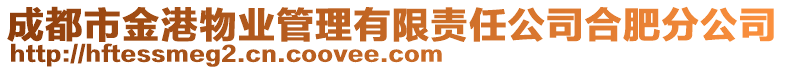 成都市金港物业管理有限责任公司合肥分公司
http://hftessmeg2.cn.coovee.com